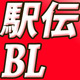 駅伝
BL